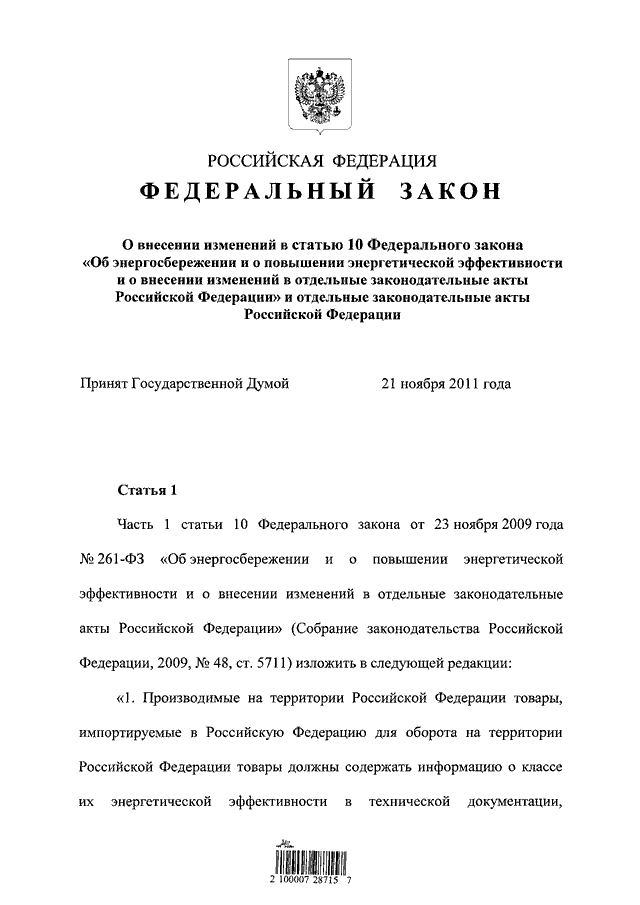 РОССИЙСКАЯ ФЕДЕРАЦИЯ

ФЕДЕРАЛЬНЫЙ ЗАКОН

О внесении изменений в статью 10 Федерального закона «Об энергосбережении и о повышении энергетической эффективности и о внесении изменений в отдельные законодательные акты Российской Федерации» и отдельные законодательные акты Российской Федерации

Принят Государственной Думой 21 ноября 2011 года

Статья 1

Часть 1 статьи 10 Федерального закона от 23 ноября 2009 года № 261-ФЗ «Об энергосбережении и о повышении энергетической эффективности и о внесении изменений в отдельные законодательные акты Российской Федерации» (Собрание законодательства Российской Федерации, 2009, № 48, ст. 5711) изложить в следующей редакции:

«1. Производимые на территории Российской Федерации товары, импортируемые в Российскую Федерацию для оборота на территории Российской Федерации товары должны содержать информацию о классе их энергетической эффективности в технической документации,

2 100007 28715 7